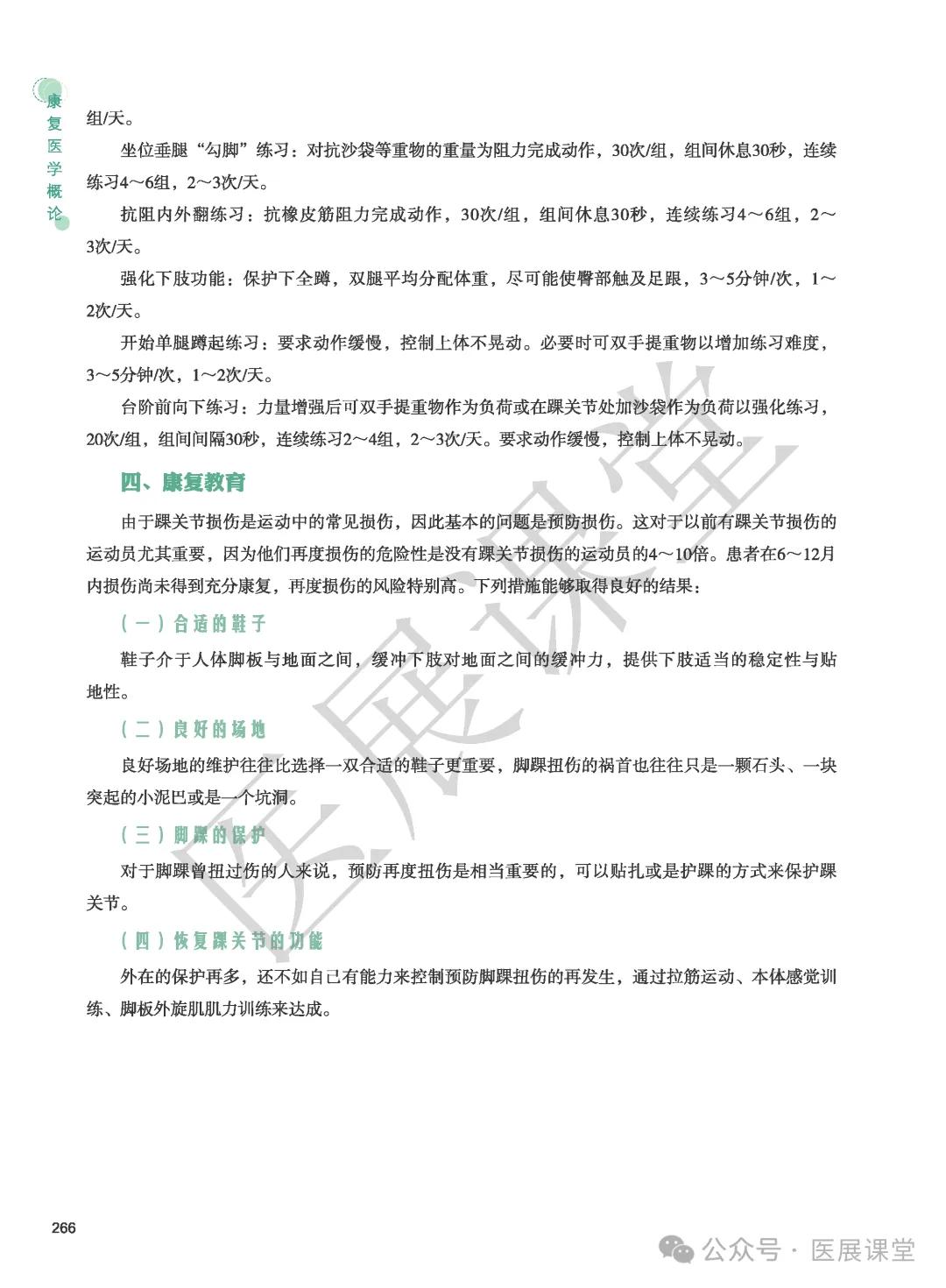 康复医学概论

组/天。

坐位垂腿“勾脚”练习：对抗沙袋等重物的重量为阻力完成动作，30次/组，组间休息30秒，连续练习4～6组，2～3次/天。

抗阻内外翻练习：抗橡皮筋阻力完成动作，30次/组，组间休息30秒，连续练习4～6组，2～3次/天。

强化下肢功能：保护下全蹲，双腿平均分配体重，尽可能使臀部触及足跟，3～5分钟/次，1～2次/天。

开始单腿蹲起练习：要求动作缓慢，控制上体不晃动。必要时可双手提重物以增加练习难度，3～5分钟/次，1～2次/天。

台阶前向下练习：力量增强后可双手提重物作为负荷或在踝关节处加沙袋作为负荷以强化练习，20次/组，组间间隔30秒，连续练习2～4组，2～3次/天。要求动作缓慢，控制上体不晃动。

四、康复教育

由于踝关节损伤是运动中的常见损伤，因此基本的问题是预防损伤。这对于以前有踝关节损伤的运动员尤其重要，因为他们再度损伤的危险性是没有踝关节损伤的运动员的4～10倍。患者在6～12月内损伤尚未得到充分康复，再度损伤的风险特别高。下列措施能够取得良好的结果：

（一）合适的鞋子

鞋子介于人体脚板与地面之间，缓冲下肢对地面之间的缓冲力，提供下肢适当的稳定性与贴地性。

（二）良好的场地

良好场地的维护往往比选择一双合适的鞋子更重要，脚踝扭伤的祸首也往往只是一颗石头、一块突起的小泥巴或是一个坑洞。

（三）脚踝的保护

对于脚踝曾扭过伤的人来说，预防再度扭伤是相当重要的，可以贴扎或是护踝的方式来保护踝关节。

（四）恢复踝关节的功能

外在的保护再多，还不如自己有能力来控制预防脚踝扭伤的再发生，通过拉筋运动、本体感觉训练、脚板外旋肌肌力训练来达成。

医展课堂

266

公众号 · 医展课堂